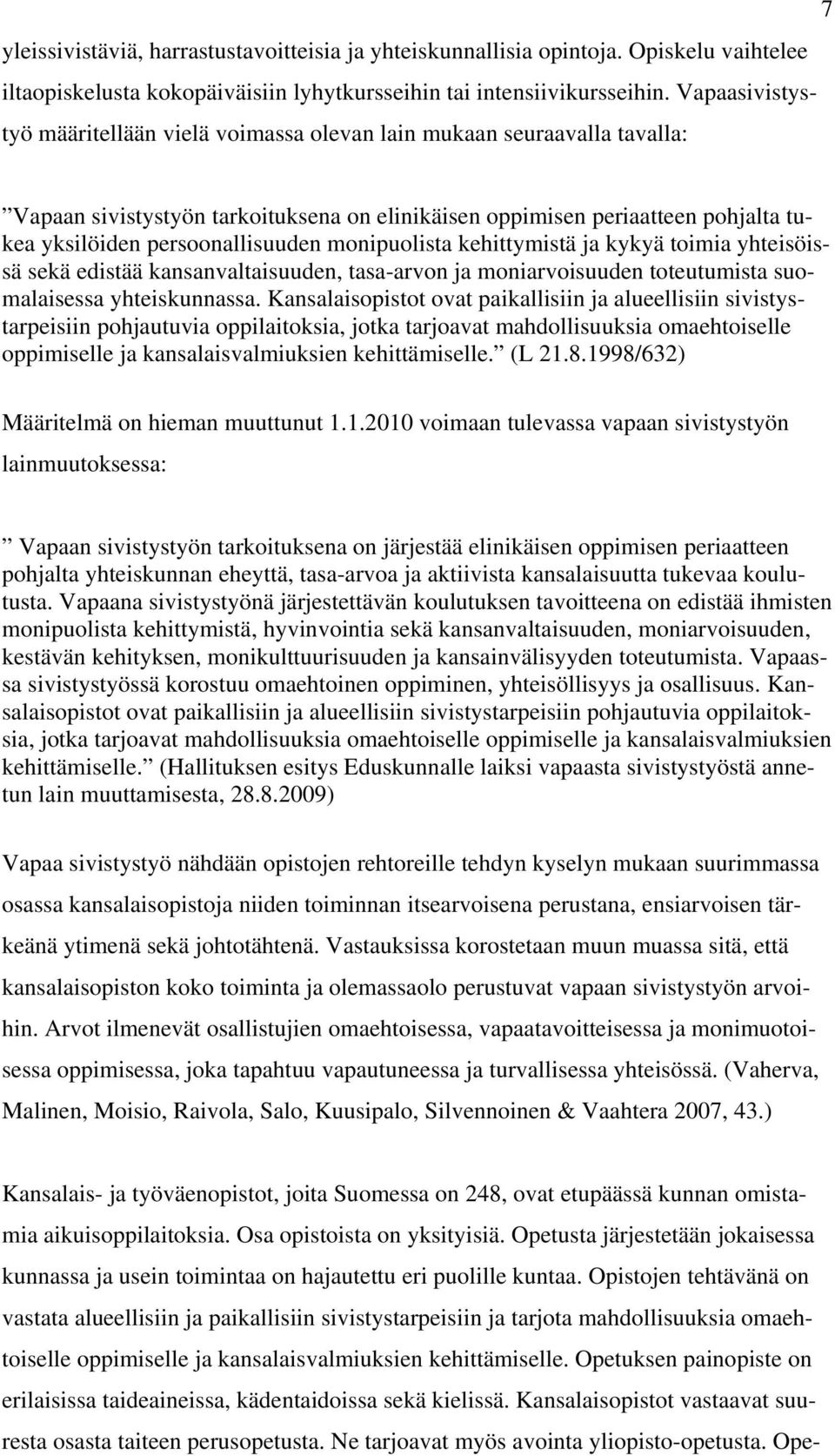 7

yleissivistäviä, harrastustavoitteisia ja yhteiskunnallisia opintoja. Opiskelu vaihtelee iltaopiskelusta kokopäiväisiin lyhytkursseihin tai intensiivikursseihin. Vapaasivistystyö määritellään vielä voimassa olevan lain mukaan seuraavalla tavalla:

”Vapaan sivistystyön tarkoituksena on elinikäisen oppimisen periaatteen pohjalta tukea yksilöiden persoonallisuuden monipuolista kehittymistä ja kykyä toimia yhteisöissä sekä edistää kansanvaltaisuuden, tasa-arvon ja moniarvoisuuden toteutumista suomalaisessa yhteiskunnassa. Kansalaisopistot ovat paikallisiin ja alueellisiin sivistystarpeisiin pohjautuvia oppilaitoksia, jotka tarjoavat mahdollisuuksia omaehtoiselle oppimiselle ja kansalaisvalmiuksien kehittämiselle.” (L 21.8.1998/632)

Määritelmä on hieman muuttunut 1.1.2010 voimaan tulevassa vapaan sivistystyön lainmuutoksessa:

” Vapaan sivistystyön tarkoituksena on järjestää elinikäisen oppimisen periaatteen pohjalta yhteiskunnan eheyttä, tasa-arvoa ja aktiivista kansalaisuutta tukevaa koulutusta. Vapaana sivistystyönä järjestettävän koulutuksen tavoitteena on edistää ihmisten monipuolista kehittymistä, hyvinvointia sekä kansanvaltaisuuden, moniarvoisuuden, kestävän kehityksen, monikulttuurisuuden ja kansainvälisyyden toteutumista. Vapaassa sivistystyössä korostuu omaehtoinen oppiminen, yhteisöllisyys ja osallisuus. Kansalaisopistot ovat paikallisiin ja alueellisiin sivistystarpeisiin pohjautuvia oppilaitoksia, jotka tarjoavat mahdollisuuksia omaehtoiselle oppimiselle ja kansalaisvalmiuksien kehittämiselle.” (Hallituksen esitys Eduskunnalle laiksi vapaasta sivistystyöstä annetun lain muuttamisesta, 28.8.2009)

Vapaa sivistystyö nähdään opistojen rehtoreille tehdyn kyselyn mukaan suurimmassa osassa kansalaisopistoja niiden toiminnan itsearvoisena perustana, ensiarvoisen tärkeänä ytimenä sekä johtotähtenä. Vastauksissa korostetaan muun muassa sitä, että kansalaisopiston koko toiminta ja olemassaolo perustuvat vapaan sivistystyön arvoihin. Arvot ilmenevät osallistujien omaehtoisessa, vapaatavoitteisessa ja monimuotoisessa oppimisessa, joka tapahtuu vapautuneessa ja turvallisessa yhteisössä. (Vaherva, Malinen, Moisio, Raivola, Salo, Kuusipalo, Silvennoinen & Vaahtera 2007, 43.)

Kansalais- ja työväenopistot, joita Suomessa on 248, ovat etupäässä kunnan omistamia aikuisoppilaitoksia. Osa opistoista on yksityisiä. Opetusta järjestetään jokaisessa kunnassa ja usein toimintaa on hajautettu eri puolille kuntaa. Opistojen tehtävänä on vastata alueellisiin ja paikallisiin sivistystarpeisiin ja tarjota mahdollisuuksia omaehtoiselle oppimiselle ja kansalaisvalmiuksien kehittämiselle. Opetuksen painopiste on erilaisissa taideaineissa, kädentaidoissa sekä kielissä. Kansalaisopistot vastaavat suuresta osasta taiteen perusopetusta. Ne tarjoavat myös avointa yliopisto-opetusta. Ope-